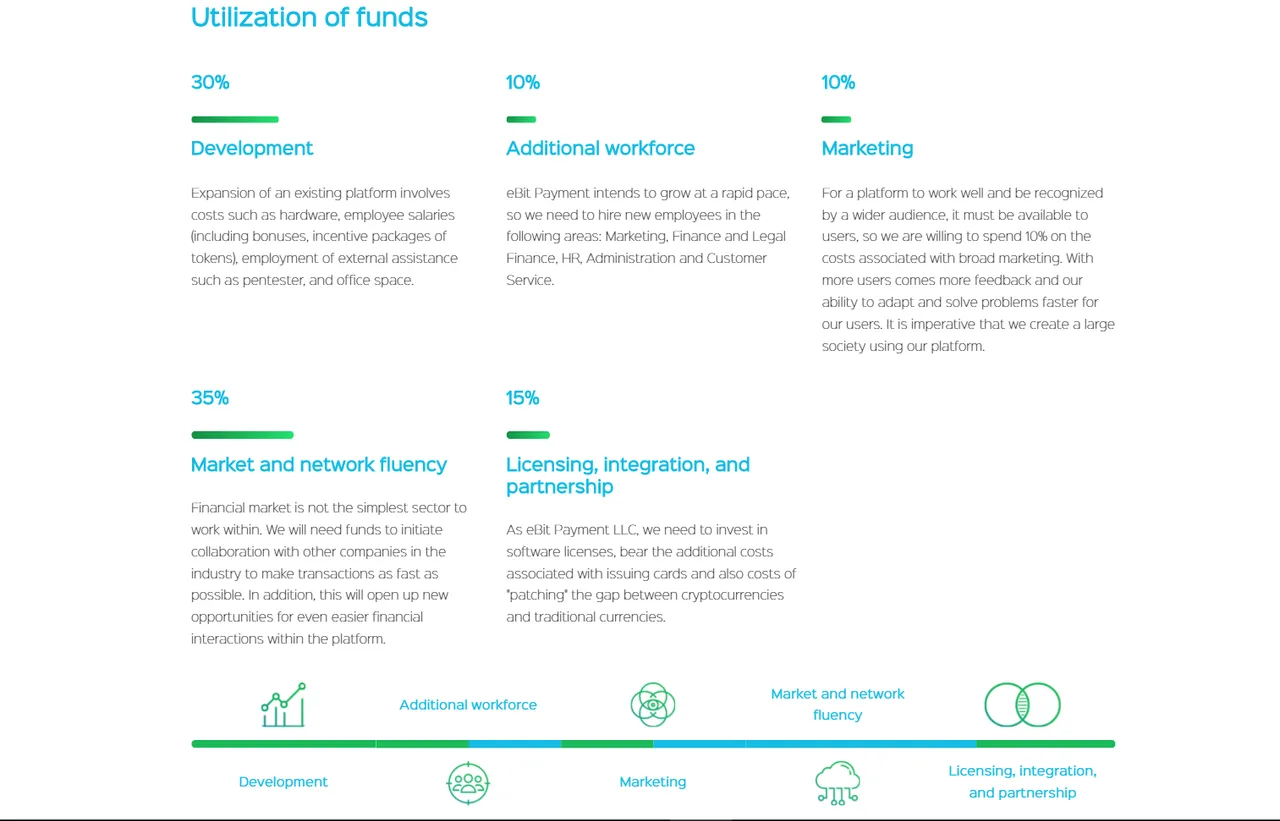 Utilization of funds

30%

Development

Expansion of an existing platform involves costs such as hardware, employee salaries (including bonuses, incentive packages of tokens), employment of external assistance such as pentester, and office space.

10%

Additional workforce

eBit Payment intends to grow at a rapid pace, so we need to hire new employees in the following areas: Marketing, Finance and Legal Finance, HR, Administration and Customer Service.

10%

Marketing

For a platform to work well and be recognized by a wider audience, it must be available to users, so we are willing to spend 10% on the costs associated with broad marketing. With more users comes more feedback and our ability to adapt and solve problems faster for our users. It is imperative that we create a large society using our platform.

35%

Market and network fluency

Financial market is not the simplest sector to work within. We will need funds to initiate collaboration with other companies in the industry to make transactions as fast as possible. In addition, this will open up new opportunities for even easier financial interactions within the platform.

15%

Licensing, integration, and partnership

As eBit Payment LLC, we need to invest in software licenses, bear the additional costs associated with issuing cards and also costs of "patching" the gap between cryptocurrencies and traditional currencies.

Additional workforce

Market and network fluency

Development

Marketing

Licensing, integration, and partnership